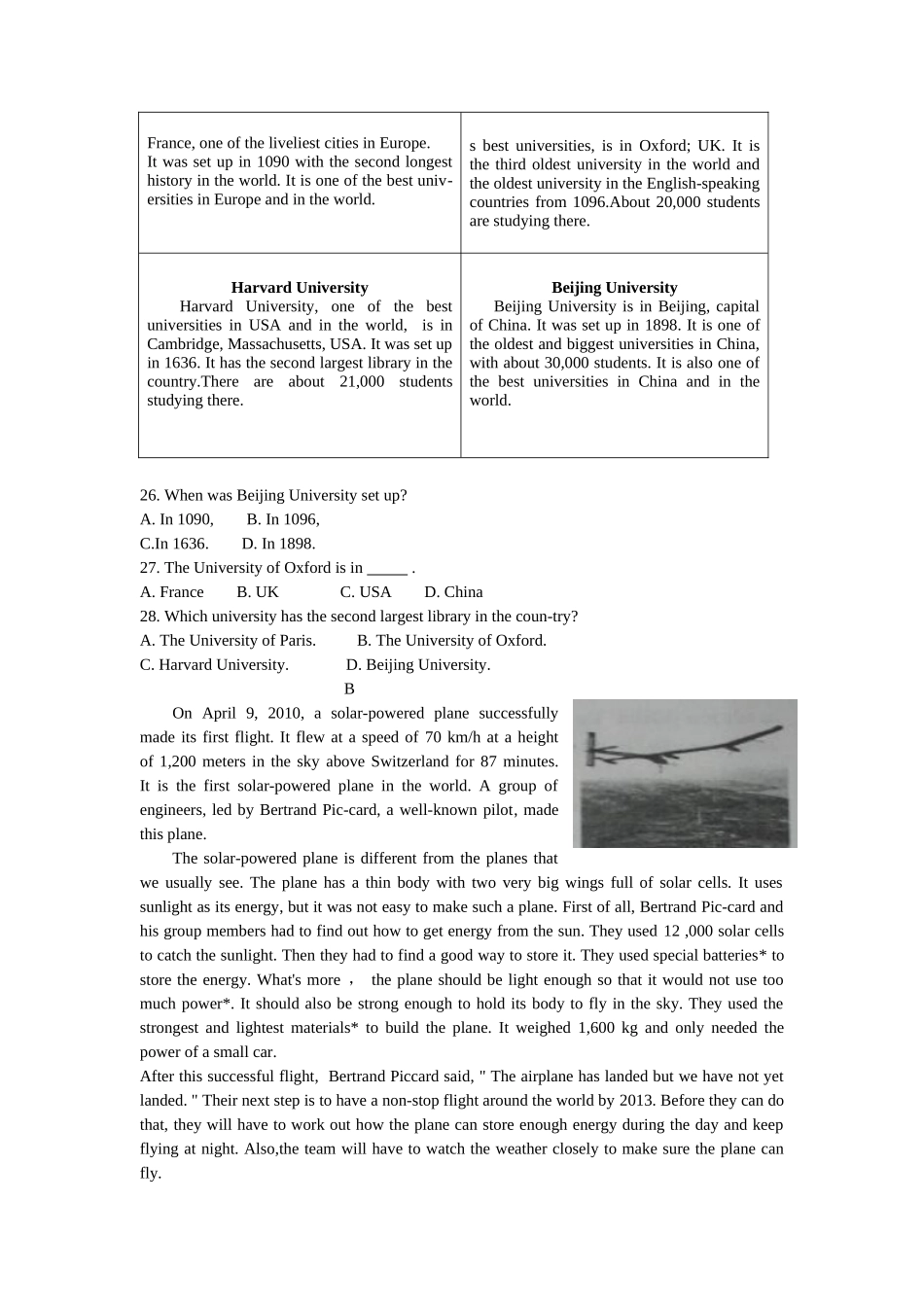 | France, one of the liveliest cities in Europe. It was set up in 1090 with the second longest history in the world. It is one of the best universities in Europe and in the world. | s best universities, is in Oxford; UK. It is the third oldest university in the world and the oldest university in the English-speaking countries from 1096.About 20,000 students are studying there. |
|---|---|
| **Harvard University** Harvard University, one of the best universities in USA and in the world, is in Cambridge, Massachusetts, USA. It was set up in 1636. It has the second largest library in the country.There are about 21,000 students studying there. | **Beijing University** Beijing University is in Beijing, capital of China. It was set up in 1898. It is one of the oldest and biggest universities in China, with about 30,000 students. It is also one of the best universities in China and in the world. |

26. When was Beijing University set up?
A. In 1090, B. In 1096,
C.In 1636. D. In 1898.
27. The University of Oxford is in _____ .
A. France B. UK C. USA D. China
28. Which university has the second largest library in the coun-try?
A. The University of Paris. B. The University of Oxford.
C. Harvard University. D. Beijing University.
B

On April 9, 2010, a solar-powered plane successfully made its first flight. It flew at a speed of 70 km/h at a height of 1,200 meters in the sky above Switzerland for 87 minutes. It is the first solar-powered plane in the world. A group of engineers, led by Bertrand Pic-card, a well-known pilot, made this plane.

The solar-powered plane is different from the planes that we usually see. The plane has a thin body with two very big wings full of solar cells. It uses sunlight as its energy, but it was not easy to make such a plane. First of all, Bertrand Pic-card and his group members had to find out how to get energy from the sun. They used 12 ,000 solar cells to catch the sunlight. Then they had to find a good way to store it. They used special batteries* to store the energy. What's more ， the plane should be light enough so that it would not use too much power*. It should also be strong enough to hold its body to fly in the sky. They used the strongest and lightest materials* to build the plane. It weighed 1,600 kg and only needed the power of a small car.

After this successful flight, Bertrand Piccard said, " The airplane has landed but we have not yet landed. " Their next step is to have a non-stop flight around the world by 2013. Before they can do that, they will have to work out how the plane can store enough energy during the day and keep flying at night. Also,the team will have to watch the weather closely to make sure the plane can fly.